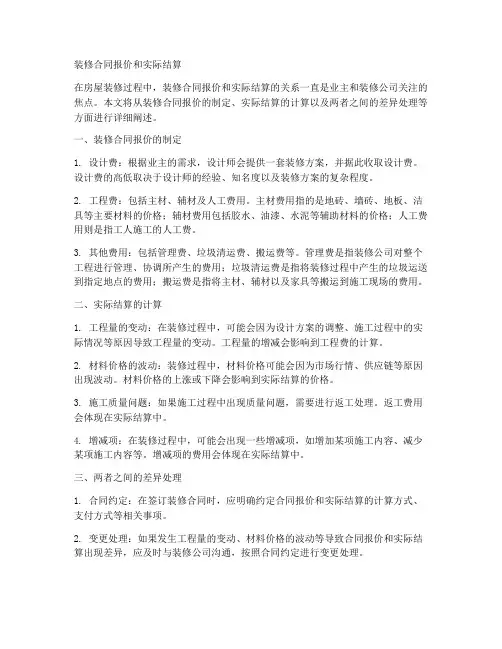 装修合同报价和实际结算

在房屋装修过程中，装修合同报价和实际结算的关系一直是业主和装修公司关注的焦点。本文将从装修合同报价的制定、实际结算的计算以及两者之间的差异处理等方面进行详细阐述。

一、装修合同报价的制定

1. 设计费：根据业主的需求，设计师会提供一套装修方案，并据此收取设计费。设计费的高低取决于设计师的经验、知名度以及装修方案的复杂程度。

2. 工程费：包括主材、辅材及人工费用。主材费用指的是地砖、墙砖、地板、洁具等主要材料的价格；辅材费用包括胶水、油漆、水泥等辅助材料的价格；人工费用则是指工人施工的人工费。

3. 其他费用：包括管理费、垃圾清运费、搬运费等。管理费是指装修公司对整个工程进行管理、协调所产生的费用；垃圾清运费是指将装修过程中产生的垃圾运送到指定地点的费用；搬运费是指将主材、辅材以及家具等搬运到施工现场的费用。

二、实际结算的计算

1. 工程量的变动：在装修过程中，可能会因为设计方案的调整、施工过程中的实际情况等原因导致工程量的变动。工程量的增减会影响到工程费的计算。

2. 材料价格的波动：装修过程中，材料价格可能会因为市场行情、供应链等原因出现波动。材料价格的上涨或下降会影响到实际结算的价格。

3. 施工质量问题：如果施工过程中出现质量问题，需要进行返工处理。返工费用会体现在实际结算中。

4. 增减项：在装修过程中，可能会出现一些增减项，如增加某项施工内容、减少某项施工内容等。增减项的费用会体现在实际结算中。

三、两者之间的差异处理

1. 合同约定：在签订装修合同时，应明确约定合同报价和实际结算的计算方式、支付方式等相关事项。

2. 变更处理：如果发生工程量的变动、材料价格的波动等导致合同报价和实际结算出现差异，应及时与装修公司沟通，按照合同约定进行变更处理。